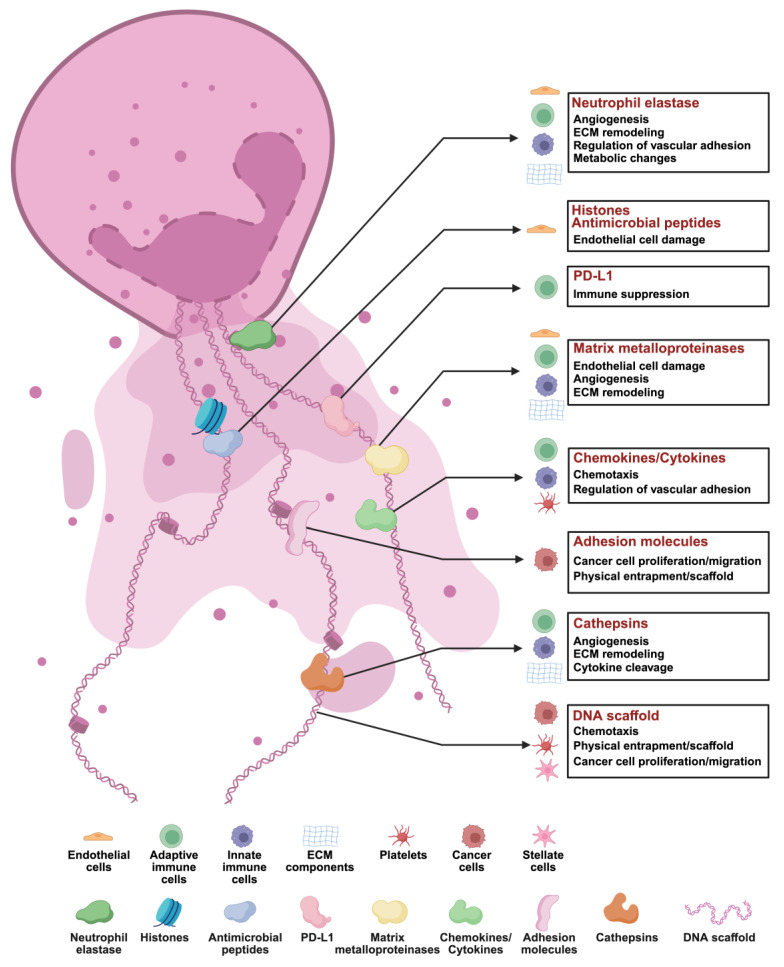 Neutrophil elastase
Angiogenesis
ECM remodeling
Regulation of vascular adhesion
Metabolic changes

Histones
Antimicrobial peptides
Endothelial cell damage

PD-L1
Immune suppression

Matrix metalloproteinases
Endothelial cell damage
Angiogenesis
ECM remodeling

Chemokines/Cytokines
Chemotaxis
Regulation of vascular adhesion

Adhesion molecules
Cancer cell proliferation/migration
Physical entrapment/scaffold

Cathepsins
Angiogenesis
ECM remodeling
Cytokine cleavage

DNA scaffold
Chemotaxis
Physical entrapment/scaffold
Cancer cell proliferation/migration

Endothelial cells
Adaptive immune cells
Innate immune cells
ECM components
Platelets
Cancer cells
Stellate cells

Neutrophil elastase
Histones
Antimicrobial peptides
PD-L1
Matrix metalloproteinases
Chemokines/ Cytokines
Adhesion molecules
Cathepsins
DNA scaffold